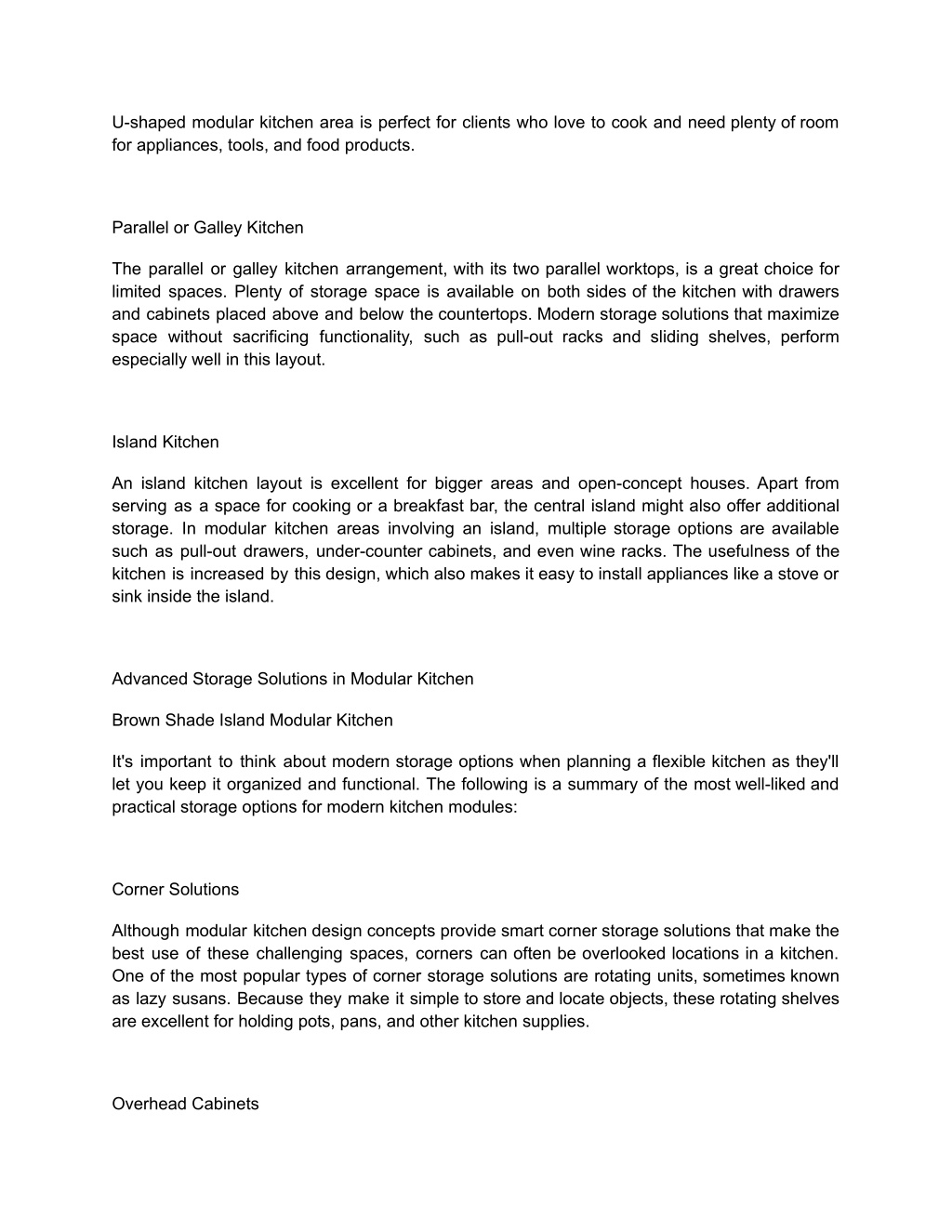 U-shaped modular kitchen area is perfect for clients who love to cook and need plenty of room for appliances, tools, and food products.

Parallel or Galley Kitchen

The parallel or galley kitchen arrangement, with its two parallel worktops, is a great choice for limited spaces. Plenty of storage space is available on both sides of the kitchen with drawers and cabinets placed above and below the countertops. Modern storage solutions that maximize space without sacrificing functionality, such as pull-out racks and sliding shelves, perform especially well in this layout.

Island Kitchen

An island kitchen layout is excellent for bigger areas and open-concept houses. Apart from serving as a space for cooking or a breakfast bar, the central island might also offer additional storage. In modular kitchen areas involving an island, multiple storage options are available such as pull-out drawers, under-counter cabinets, and even wine racks. The usefulness of the kitchen is increased by this design, which also makes it easy to install appliances like a stove or sink inside the island.

Advanced Storage Solutions in Modular Kitchen

Brown Shade Island Modular Kitchen

It's important to think about modern storage options when planning a flexible kitchen as they'll let you keep it organized and functional. The following is a summary of the most well-liked and practical storage options for modern kitchen modules:

Corner Solutions

Although modular kitchen design concepts provide smart corner storage solutions that make the best use of these challenging spaces, corners can often be overlooked locations in a kitchen. One of the most popular types of corner storage solutions are rotating units, sometimes known as lazy susans. Because they make it simple to store and locate objects, these rotating shelves are excellent for holding pots, pans, and other kitchen supplies.

Overhead Cabinets